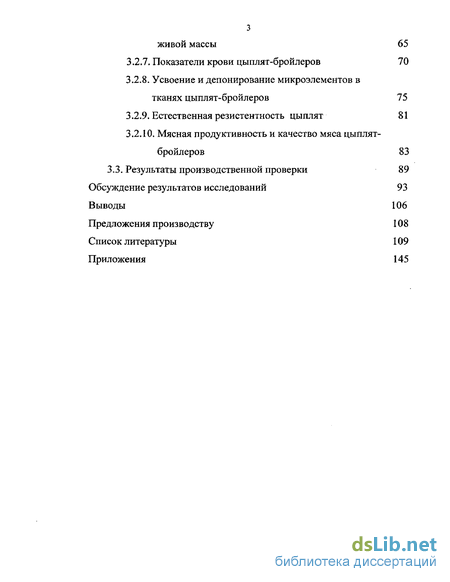 3

живой массы 65

3.2.7. Показатели крови цыплят-бройлеров 70

3.2.8. Усвоение и депонирование микроэлементов в тканях цыплят-бройлеров 75

3.2.9. Естественная резистентность цыплят 81

3.2.10. Мясная продуктивность и качество мяса цыплят-бройлеров 83

3.3. Результаты производственной проверки 89

Обсуждение результатов исследований 93

Выводы 106

Предложения производству 108

Список литературы 109

Приложения 145

dsLib.net
библиотека диссертаций